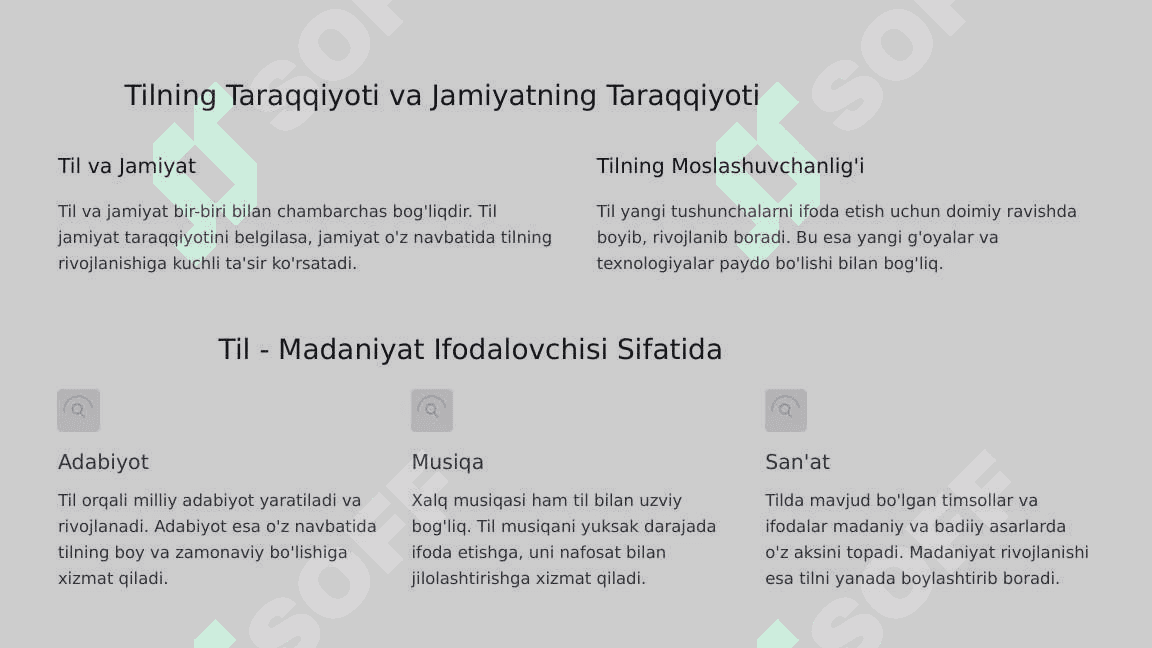 Tilning Taraqqiyoti va Jamiyatning Taraqqiyoti

Til va Jamiyat

Til va jamiyat bir-biri bilan chambarchas bog'liqdir. Til jamiyat taraqqiyotini belgilasa, jamiyat o'z navbatida tilning rivojlanishiga kuchli ta'sir ko'rsatadi.

Tilning Moslashuvchanlig'i

Til yangi tushunchalarni ifoda etish uchun doimiy ravishda boyib, rivojlanib boradi. Bu esa yangi g'oyalar va texnologiyalar paydo bo'lishi bilan bog'liq.

Til - Madaniyat Ifodalovchisi Sifatida

Adabiyot

Til orqali milliy adabiyot yaratiladi va rivojlanadi. Adabiyot esa o'z navbatida tilning boy va zamonaviy bo'lishiga xizmat qiladi.

Musiqa

Xalq musiqasi ham til bilan uzviy bog'liq. Til musiqani yuksak darajada ifoda etishga, uni nafosat bilan jilolashtirishga xizmat qiladi.

San'at

Tilda mavjud bo'lgan timsollar va ifodalar madaniy va badiiy asarlarda o'z aksini topadi. Madaniyat rivojlanishi esa tilni yanada boylashtirib boradi.

SOF SOF SOF SOF